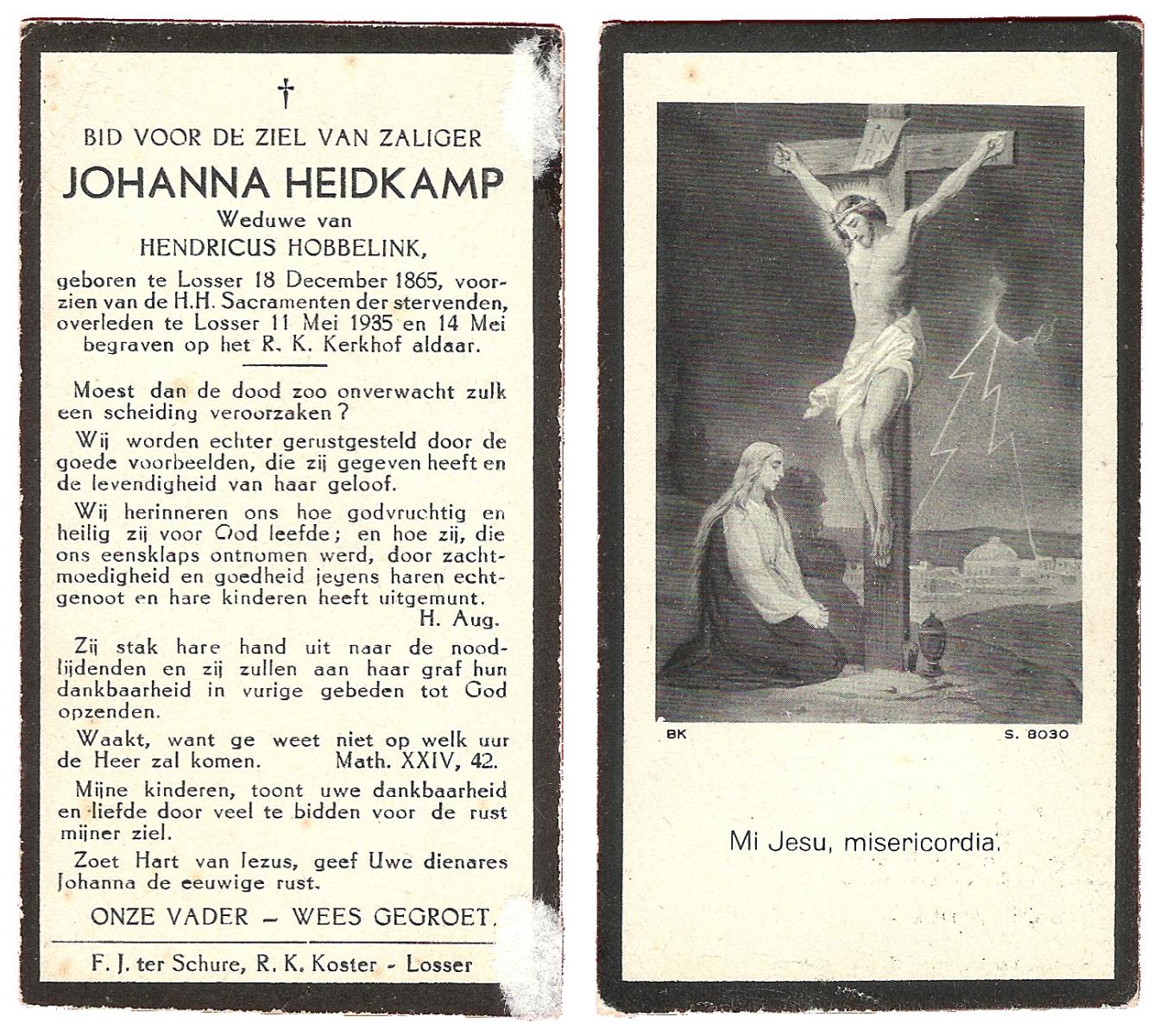 †

BID VOOR DE ZIEL VAN ZALIGER

JOHANNA HEIDKAMP

Weduwe van

HENDRICUS HOBBELINK,

geboren te Losser 18 December 1865, voorzien van de H.H. Sacramenten der stervenden, overleden te Losser 11 Mei 1935 en 14 Mei begraven op het R. K. Kerkhof aldaar.

Moest dan de dood zoo onverwacht zulk een scheiding veroorzaken?

Wij worden echter gerustgesteld door de goede voorbeelden, die zij gegeven heeft en de levendigheid van haar geloof.

Wij herinneren ons hoe godvruchtig en heilig zij voor God leefde; en hoe zij, die ons eensklaps ontnomen werd, door zachtmoedigheid en goedheid jegens haren echtgenoot en hare kinderen heeft uitgemunt.
H. Aug.

Zij stak hare hand uit naar de noodlijdenden en zij zullen aan haar graf hun dankbaarheid in vurige gebeden tot God opzenden.

Waakt, want ge weet niet op welk uur de Heer zal komen. Math. XXIV, 42.

Mijne kinderen, toont uwe dankbaarheid en liefde door veel te bidden voor de rust mijner ziel.

Zoet Hart van Jezus, geef Uwe dienares Johanna de eeuwige rust.

ONZE VADER – WEES GEGROET.

F. J. ter Schure, R. K. Koster - Losser

INRI

BK

S. 8030

Mi Jesu, misericordia.